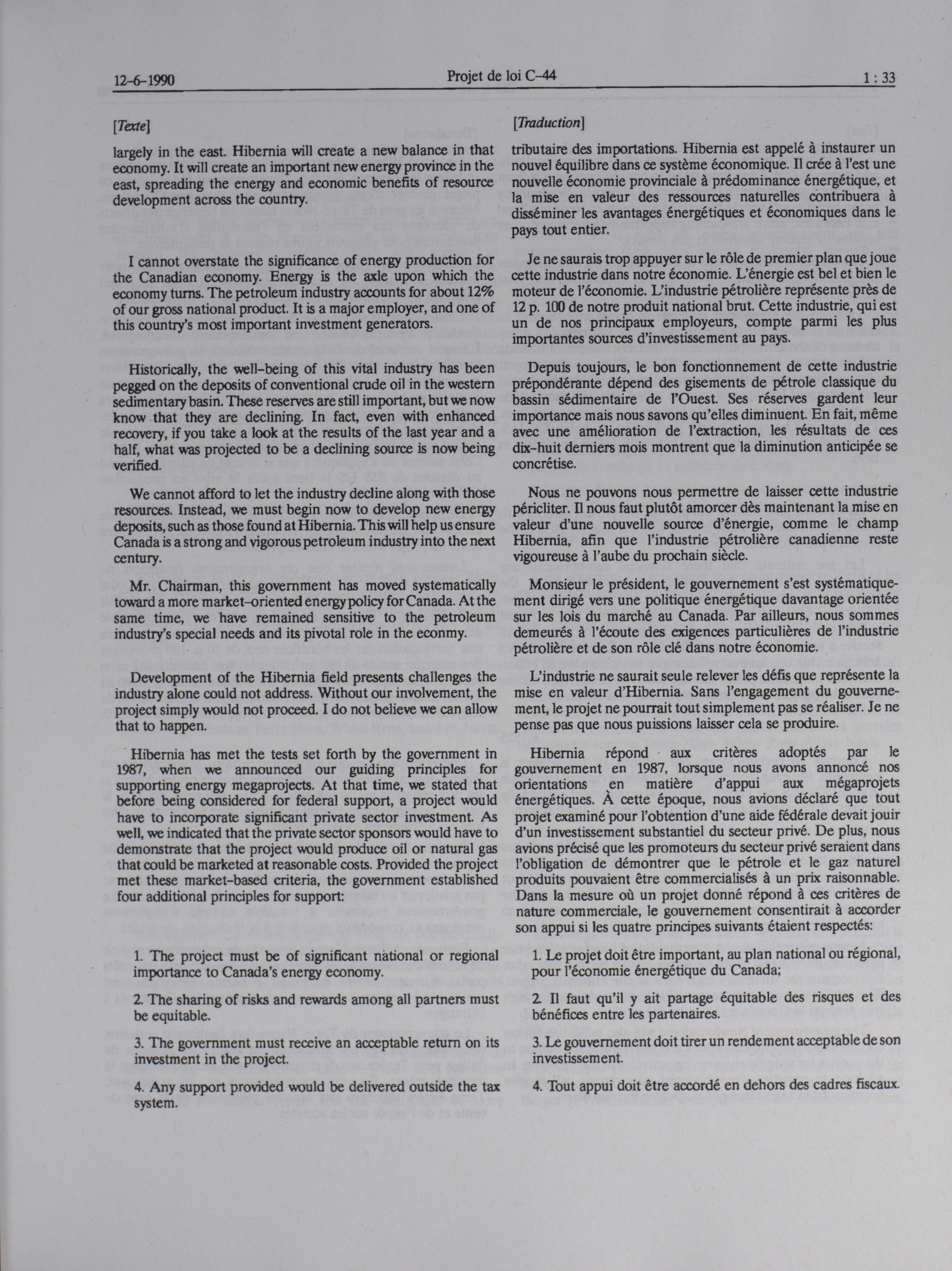 12-6-1990 Projet de loi C-44 1 : 33

[Texte]

largely in the east. Hibernia will create a new balance in that economy. It will create an important new energy province in the east, spreading the energy and economic benefits of resource development across the country.

I cannot overstate the significance of energy production for the Canadian economy. Energy is the axle upon which the economy turns. The petroleum industry accounts for about 12% of our gross national product. It is a major employer, and one of this country's most important investment generators.

Historically, the well-being of this vital industry has been pegged on the deposits of conventional crude oil in the western sedimentary basin. These reserves are still important, but we now know that they are declining. In fact, even with enhanced recovery, if you take a look at the results of the last year and a half, what was projected to be a declining source is now being verified.

We cannot afford to let the industry decline along with those resources. Instead, we must begin now to develop new energy deposits, such as those found at Hibernia. This will help us ensure Canada is a strong and vigorous petroleum industry into the next century.

Mr. Chairman, this government has moved systematically toward a more market-oriented energy policy for Canada. At the same time, we have remained sensitive to the petroleum industry's special needs and its pivotal role in the econmy.

Development of the Hibernia field presents challenges the industry alone could not address. Without our involvement, the project simply would not proceed. I do not believe we can allow that to happen.

Hibernia has met the tests set forth by the government in 1987, when we announced our guiding principles for supporting energy megaprojects. At that time, we stated that before being considered for federal support, a project would have to incorporate significant private sector investment. As well, we indicated that the private sector sponsors would have to demonstrate that the project would produce oil or natural gas that could be marketed at reasonable costs. Provided the project met these market-based criteria, the government established four additional principles for support:

1. The project must be of significant national or regional importance to Canada's energy economy.

2. The sharing of risks and rewards among all partners must be equitable.

3. The government must receive an acceptable return on its investment in the project.

4. Any support provided would be delivered outside the tax system.

[Traduction]

tributaire des importations. Hibernia est appelé à instaurer un nouvel équilibre dans ce système économique. Il crée à l'est une nouvelle économie provinciale à prédominance énergétique, et la mise en valeur des ressources naturelles contribuera à disséminer les avantages énergétiques et économiques dans le pays tout entier.

Je ne saurais trop appuyer sur le rôle de premier plan que joue cette industrie dans notre économie. L'énergie est bel et bien le moteur de l'économie. L'industrie pétrolière représente près de 12 p. 100 de notre produit national brut. Cette industrie, qui est un de nos principaux employeurs, compte parmi les plus importantes sources d'investissement au pays.

Depuis toujours, le bon fonctionnement de cette industrie prépondérante dépend des gisements de pétrole classique du bassin sédimentaire de l'Ouest. Ses réserves gardent leur importance mais nous savons qu'elles diminuent. En fait, même avec une amélioration de l'extraction, les résultats de ces dix-huit derniers mois montrent que la diminution anticipée se concrétise.

Nous ne pouvons nous permettre de laisser cette industrie péricliter. Il nous faut plutôt amorcer dès maintenant la mise en valeur d'une nouvelle source d'énergie, comme le champ Hibernia, afin que l'industrie pétrolière canadienne reste vigoureuse à l'aube du prochain siècle.

Monsieur le président, le gouvernement s'est systématiquement dirigé vers une politique énergétique davantage orientée sur les lois du marché au Canada. Par ailleurs, nous sommes demeurés à l'écoute des exigences particulières de l'industrie pétrolière et de son rôle clé dans notre économie.

L'industrie ne saurait seule relever les défis que représente la mise en valeur d'Hibernia. Sans l'engagement du gouvernement, le projet ne pourrait tout simplement pas se réaliser. Je ne pense pas que nous puissions laisser cela se produire.

Hibernia répond aux critères adoptés par le gouvernement en 1987, lorsque nous avons annoncé nos orientations en matière d'appui aux mégaprojets énergétiques. À cette époque, nous avions déclaré que tout projet examiné pour l'obtention d'une aide fédérale devait jouir d'un investissement substantiel du secteur privé. De plus, nous avions précisé que les promoteurs du secteur privé seraient dans l'obligation de démontrer que le pétrole et le gaz naturel produits pouvaient être commercialisés à un prix raisonnable. Dans la mesure où un projet donné répond à ces critères de nature commerciale, le gouvernement consentirait à accorder son appui si les quatre principes suivants étaient respectés:

1. Le projet doit être important, au plan national ou régional, pour l'économie énergétique du Canada;

2. Il faut qu'il y ait partage équitable des risques et des bénéfices entre les partenaires.

3. Le gouvernement doit tirer un rendement acceptable de son investissement.

4. Tout appui doit être accordé en dehors des cadres fiscaux.